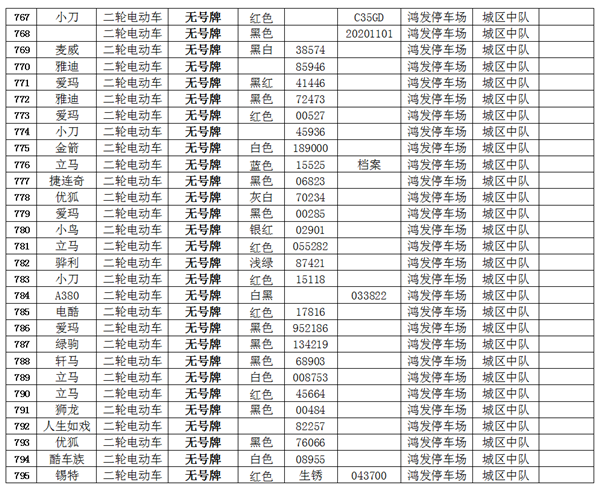 | 767 | 小刀 | 二轮电动车 | 无号牌 | 红色 |  | C35GD | 鸿发停车场 | 城区中队 |  |
|---|---|---|---|---|---|---|---|---|---|
| 768 |  | 二轮电动车 | 无号牌 | 黑色 |  | 20201101 | 鸿发停车场 | 城区中队 |  |
| 769 | 麦威 | 二轮电动车 | 无号牌 | 黑白 | 38574 |  | 鸿发停车场 | 城区中队 |  |
| 770 | 雅迪 | 二轮电动车 | 无号牌 |  | 85946 |  | 鸿发停车场 | 城区中队 |  |
| 771 | 爱玛 | 二轮电动车 | 无号牌 | 黑红 | 41446 |  | 鸿发停车场 | 城区中队 |  |
| 772 | 雅迪 | 二轮电动车 | 无号牌 | 黑色 | 72473 |  | 鸿发停车场 | 城区中队 |  |
| 773 | 爱玛 | 二轮电动车 | 无号牌 | 红色 | 00527 |  | 鸿发停车场 | 城区中队 |  |
| 774 | 小刀 | 二轮电动车 | 无号牌 |  | 45936 |  | 鸿发停车场 | 城区中队 |  |
| 775 | 金箭 | 二轮电动车 | 无号牌 | 白色 | 189000 |  | 鸿发停车场 | 城区中队 |  |
| 776 | 立马 | 二轮电动车 | 无号牌 | 蓝色 | 15525 | 档案 | 鸿发停车场 | 城区中队 |  |
| 777 | 捷连奇 | 二轮电动车 | 无号牌 | 黑色 | 06823 |  | 鸿发停车场 | 城区中队 |  |
| 778 | 优狐 | 二轮电动车 | 无号牌 | 灰白 | 70234 |  | 鸿发停车场 | 城区中队 |  |
| 779 | 爱玛 | 二轮电动车 | 无号牌 | 黑色 | 00285 |  | 鸿发停车场 | 城区中队 |  |
| 780 | 小鸟 | 二轮电动车 | 无号牌 | 银红 | 02901 |  | 鸿发停车场 | 城区中队 |  |
| 781 | 立马 | 二轮电动车 | 无号牌 | 红色 | 055282 |  | 鸿发停车场 | 城区中队 |  |
| 782 | 骅利 | 二轮电动车 | 无号牌 | 浅绿 | 87421 |  | 鸿发停车场 | 城区中队 |  |
| 783 | 小刀 | 二轮电动车 | 无号牌 | 红色 | 15118 |  | 鸿发停车场 | 城区中队 |  |
| 784 | A380 | 二轮电动车 | 无号牌 | 白黑 |  | 033822 | 鸿发停车场 | 城区中队 |  |
| 785 | 电酷 | 二轮电动车 | 无号牌 | 红色 | 17816 |  | 鸿发停车场 | 城区中队 |  |
| 786 | 爱玛 | 二轮电动车 | 无号牌 | 黑色 | 952186 |  | 鸿发停车场 | 城区中队 |  |
| 787 | 绿驹 | 二轮电动车 | 无号牌 | 黑色 | 134219 |  | 鸿发停车场 | 城区中队 |  |
| 788 | 轩马 | 二轮电动车 | 无号牌 | 黑色 | 68903 |  | 鸿发停车场 | 城区中队 |  |
| 789 | 立马 | 二轮电动车 | 无号牌 | 白色 | 008753 |  | 鸿发停车场 | 城区中队 |  |
| 790 | 立马 | 二轮电动车 | 无号牌 | 红色 | 45664 |  | 鸿发停车场 | 城区中队 |  |
| 791 | 狮龙 | 二轮电动车 | 无号牌 | 黑色 | 00484 |  | 鸿发停车场 | 城区中队 |  |
| 792 | 人生如戏 | 二轮电动车 | 无号牌 |  | 82257 |  | 鸿发停车场 | 城区中队 |  |
| 793 | 优狐 | 二轮电动车 | 无号牌 | 黑色 | 76066 |  | 鸿发停车场 | 城区中队 |  |
| 794 | 酷车族 | 二轮电动车 | 无号牌 | 白色 | 08955 |  | 鸿发停车场 | 城区中队 |  |
| 795 | 锡特 | 二轮电动车 | 无号牌 | 红色 | 生锈 | 043700 | 鸿发停车场 | 城区中队 |  |